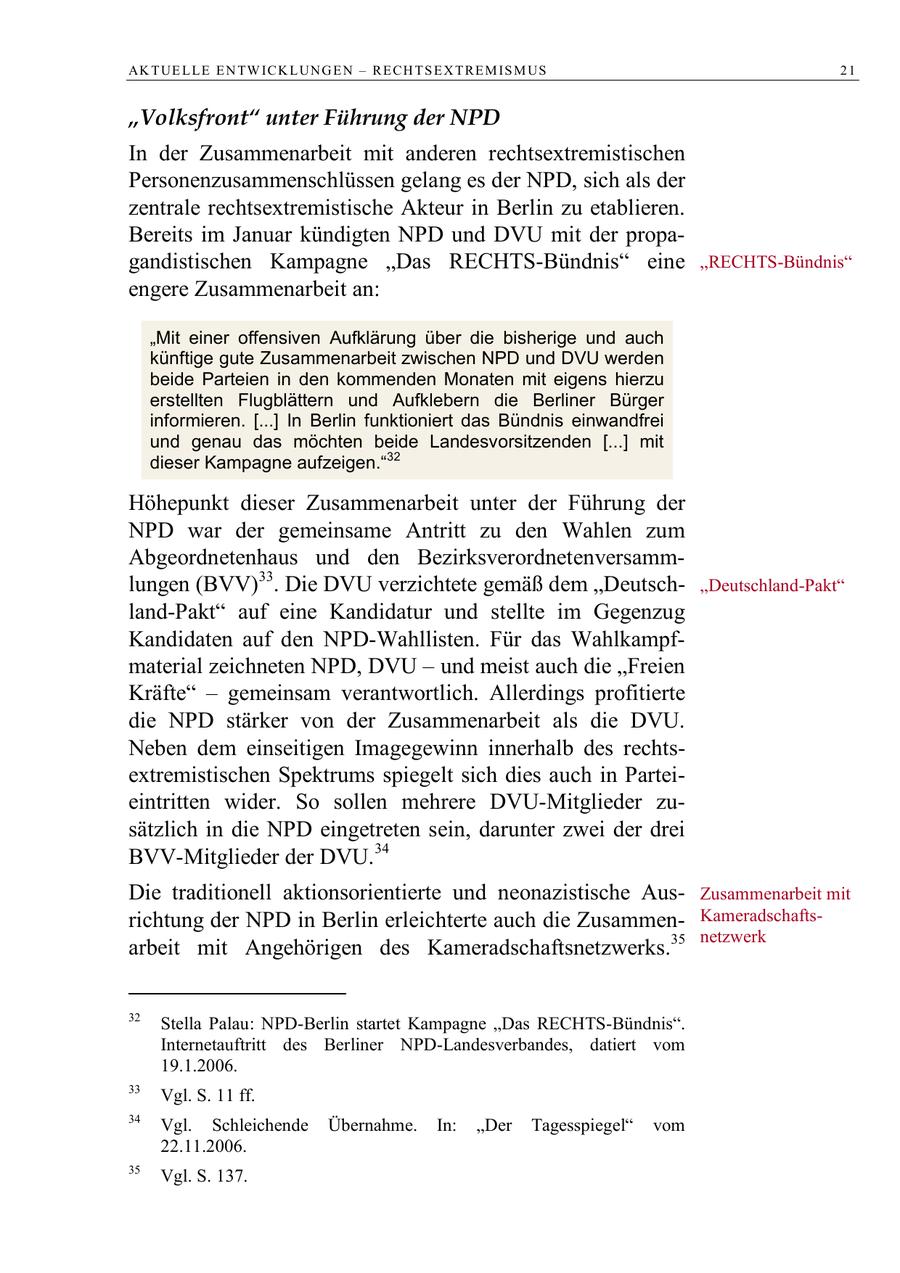 AKTUELLE ENTWICKLUNGEN – RECHTSEXTREMISMUS 21

„Volksfront“ unter Führung der NPD

In der Zusammenarbeit mit anderen rechtsextremistischen Personenzusammenschlüssen gelang es der NPD, sich als der zentrale rechtsextremistische Akteur in Berlin zu etablieren. Bereits im Januar kündigten NPD und DVU mit der propagandistischen Kampagne „Das RECHTS-Bündnis“ eine engere Zusammenarbeit an:

„RECHTS-Bündnis“

„Mit einer offensiven Aufklärung über die bisherige und auch künftige gute Zusammenarbeit zwischen NPD und DVU werden beide Parteien in den kommenden Monaten mit eigens hierzu erstellten Flugblättern und Aufklebern die Berliner Bürger informieren. [...] In Berlin funktioniert das Bündnis einwandfrei und genau das möchten beide Landesvorsitzenden [...] mit dieser Kampagne aufzeigen.“$^{32}$

Höhepunkt dieser Zusammenarbeit unter der Führung der NPD war der gemeinsame Antritt zu den Wahlen zum Abgeordnetenhaus und den Bezirksverordnetenversammlungen (BVV)$^{33}$. Die DVU verzichtete gemäß dem „Deutschland-Pakt“ auf eine Kandidatur und stellte im Gegenzug Kandidaten auf den NPD-Wahllisten. Für das Wahlkampfmaterial zeichneten NPD, DVU – und meist auch die „Freien Kräfte“ – gemeinsam verantwortlich. Allerdings profitierte die NPD stärker von der Zusammenarbeit als die DVU. Neben dem einseitigen Imagegewinn innerhalb des rechtsextremistischen Spektrums spiegelt sich dies auch in Parteieintritten wider. So sollen mehrere DVU-Mitglieder zusätzlich in die NPD eingetreten sein, darunter zwei der drei BVV-Mitglieder der DVU.$^{34}$

„Deutschland-Pakt“

Die traditionell aktionsorientierte und neonazistische Ausrichtung der NPD in Berlin erleichterte auch die Zusammenarbeit mit Angehörigen des Kameradschaftsnetzwerks.$^{35}$

Zusammenarbeit mit Kameradschaftsnetzwerk

$^{32}$ Stella Palau: NPD-Berlin startet Kampagne „Das RECHTS-Bündnis“. Internetauftritt des Berliner NPD-Landesverbandes, datiert vom 19.1.2006.

$^{33}$ Vgl. S. 11 ff.

$^{34}$ Vgl. Schleichende Übernahme. In: „Der Tagesspiegel“ vom 22.11.2006.

$^{35}$ Vgl. S. 137.